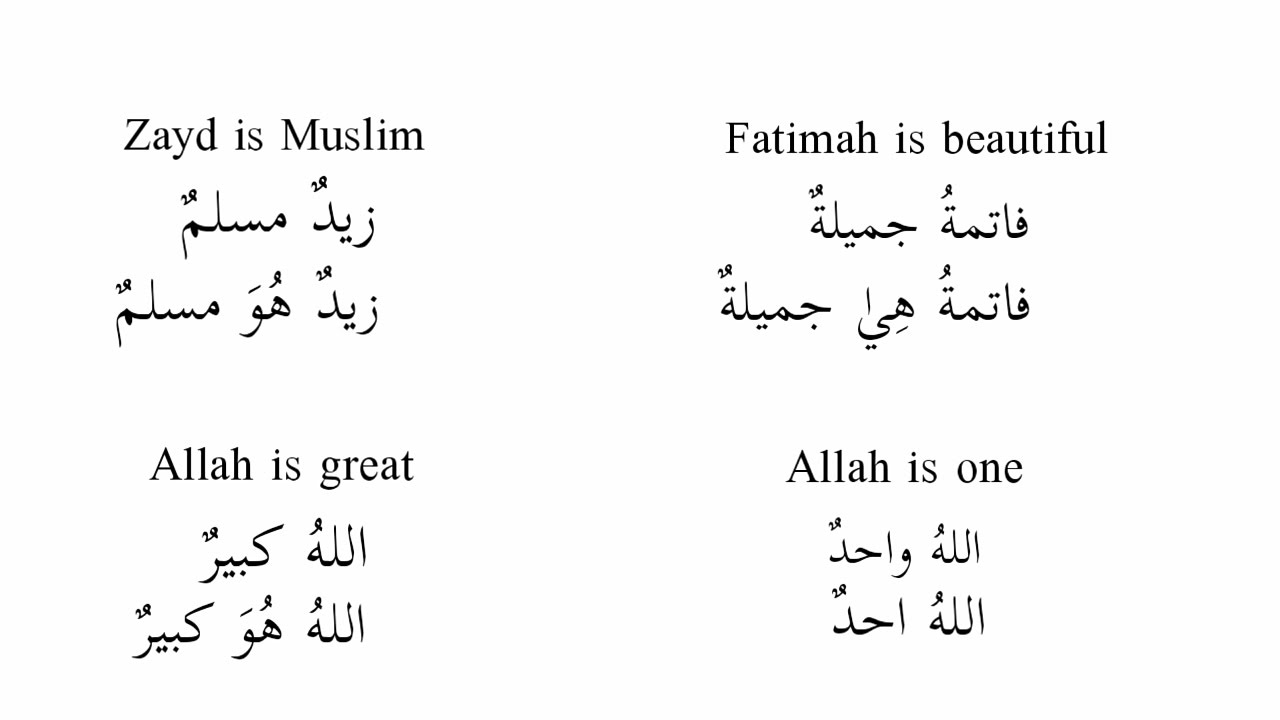 Zayd is Muslim

زيدٌ مسلمٌ

زيدٌ هُوَ مسلمٌ

Fatimah is beautiful

فاتمةُ جميلةٌ

فاتمةُ هِيِ جميلةٌ

Allah is great

اللهُ كبيرٌ

اللهُ هُوَ كبيرٌ

Allah is one

اللهُ واحدٌ

اللهُ احدٌ